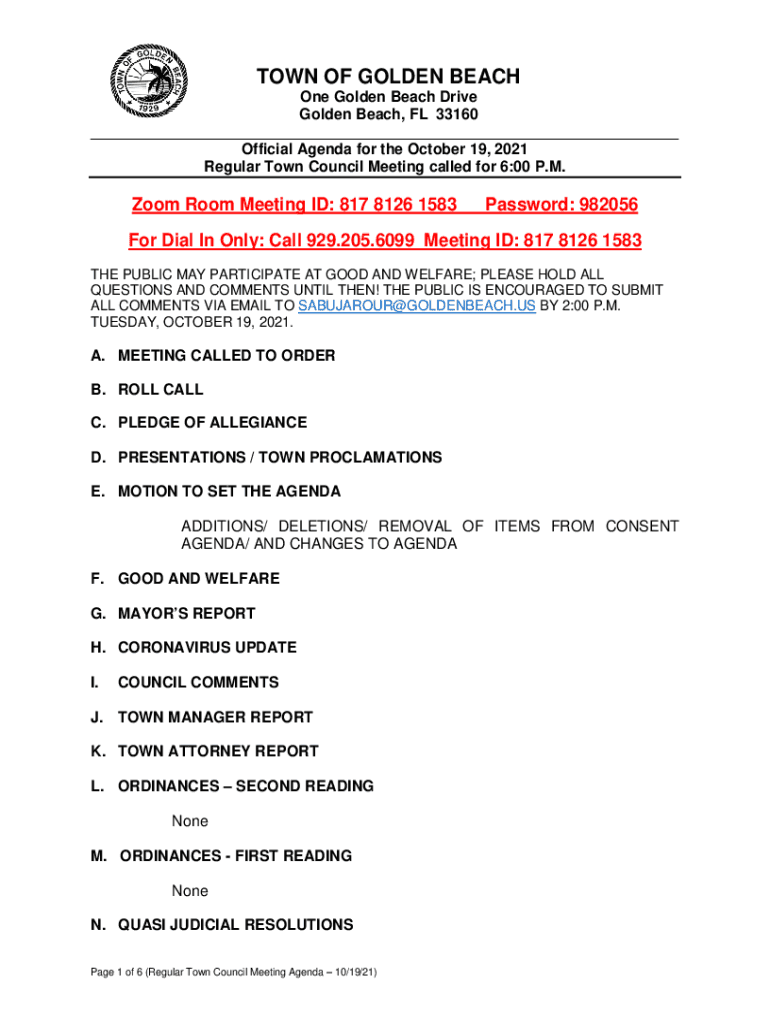 TOWN OF GOLDEN BEACH
1929

TOWN OF GOLDEN BEACH
One Golden Beach Drive
Golden Beach, FL 33160

Official Agenda for the October 19, 2021
Regular Town Council Meeting called for 6:00 P.M.

Zoom Room Meeting ID: 817 8126 1583 Password: 982056

For Dial In Only: Call 929.205.6099 Meeting ID: 817 8126 1583

THE PUBLIC MAY PARTICIPATE AT GOOD AND WELFARE; PLEASE HOLD ALL QUESTIONS AND COMMENTS UNTIL THEN! THE PUBLIC IS ENCOURAGED TO SUBMIT ALL COMMENTS VIA EMAIL TO SABUJAROUR@GOLDENBEACH.US BY 2:00 P.M. TUESDAY, OCTOBER 19, 2021.

A. MEETING CALLED TO ORDER

B. ROLL CALL

C. PLEDGE OF ALLEGIANCE

D. PRESENTATIONS / TOWN PROCLAMATIONS

E. MOTION TO SET THE AGENDA

ADDITIONS/ DELETIONS/ REMOVAL OF ITEMS FROM CONSENT AGENDA/ AND CHANGES TO AGENDA

F. GOOD AND WELFARE

G. MAYOR'S REPORT

H. CORONAVIRUS UPDATE

I. COUNCIL COMMENTS

J. TOWN MANAGER REPORT

K. TOWN ATTORNEY REPORT

L. ORDINANCES – SECOND READING

None

M. ORDINANCES - FIRST READING

None

N. QUASI JUDICIAL RESOLUTIONS

Page 1 of 6 (Regular Town Council Meeting Agenda – 10/19/21)